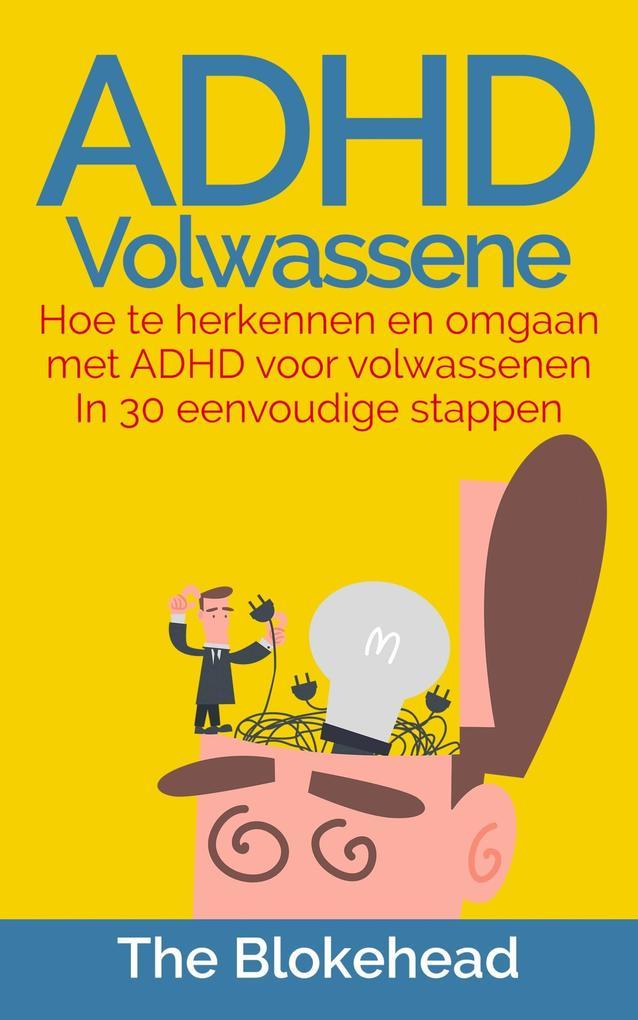 ADHD Volwassene

Hoe te herkennen en omgaan met ADHD voor volwassenen In 30 eenvoudige stappen

The Blokehead